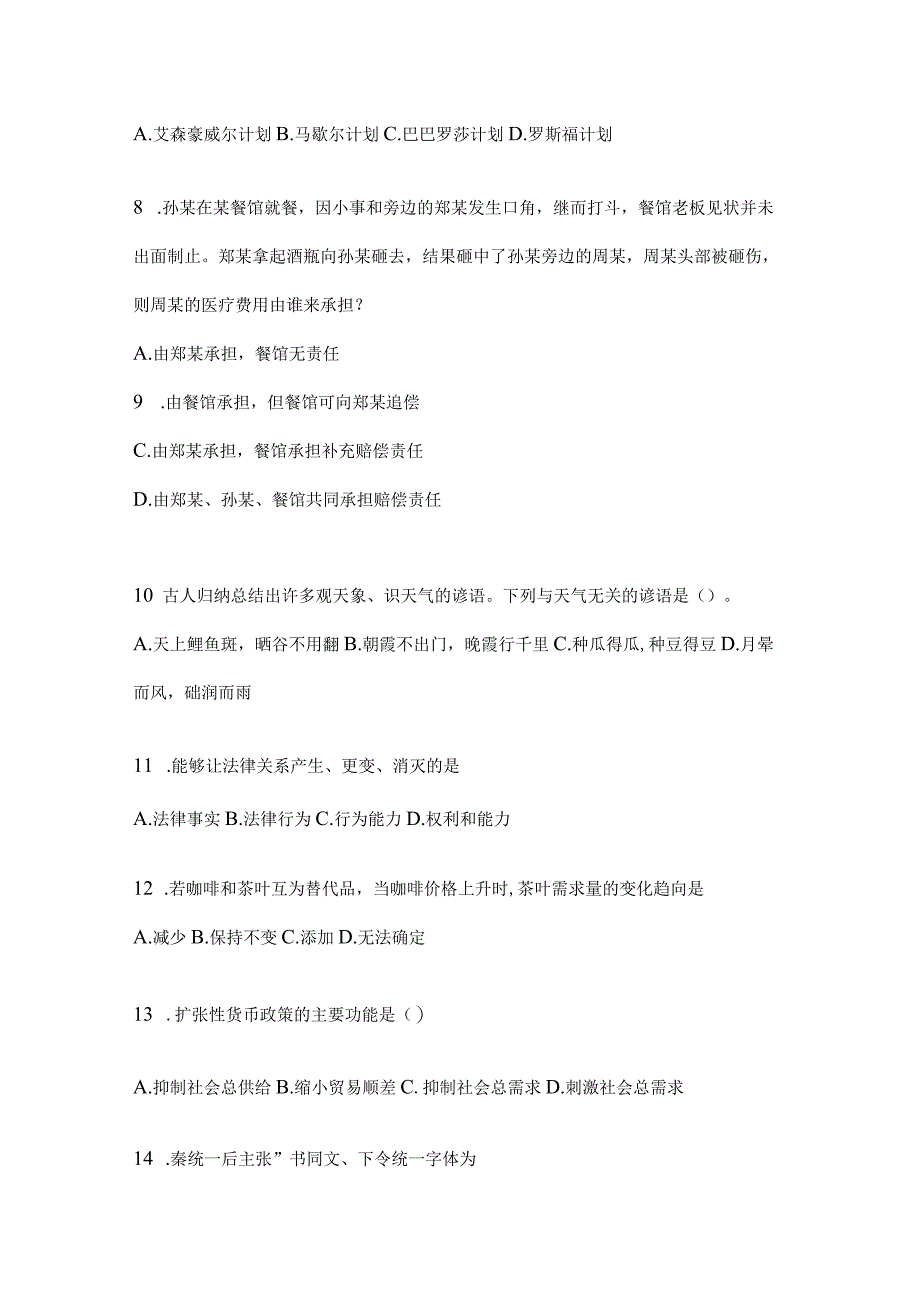 A.艾森豪威尔计划 B.马歇尔计划 C.巴巴罗莎计划 D.罗斯福计划

8 .孙某在某餐馆就餐，因小事和旁边的郑某发生口角，继而打斗，餐馆老板见状并未出面制止。郑某拿起酒瓶向孙某砸去，结果砸中了孙某旁边的周某，周某头部被砸伤，则周某的医疗费用由谁来承担？

A.由郑某承担，餐馆无责任

9 .由餐馆承担，但餐馆可向郑某追偿

C.由郑某承担，餐馆承担补充赔偿责任

D.由郑某、孙某、餐馆共同承担赔偿责任

10 古人归纳总结出许多观天象、识天气的谚语。下列与天气无关的谚语是（）。

A.天上鲤鱼斑，晒谷不用翻 B.朝霞不出门，晚霞行千里 C.种瓜得瓜，种豆得豆 D.月晕而风，础润而雨

11 .能够让法律关系产生、更变、消灭的是

A.法律事实 B.法律行为 C.行为能力 D.权利和能力

12 .若咖啡和茶叶互为替代品，当咖啡价格上升时，茶叶需求量的变化趋向是

A.减少 B.保持不变 C.添加 D.无法确定

13 .扩张性货币政策的主要功能是（）

A.抑制社会总供给 B.缩小贸易顺差 C.抑制社会总需求 D.刺激社会总需求

14 .秦统一后主张”书同文、下令统一字体为